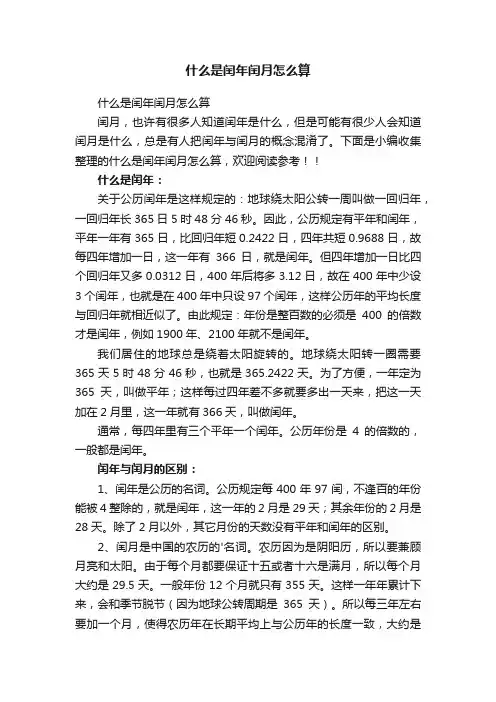 什么是闰年闰月怎么算

什么是闰年闰月怎么算

闰月，也许有很多人知道闰年是什么，但是可能有很少人会知道闰月是什么，总是有人把闰年与闰月的概念混淆了。下面是小编收集整理的什么是闰年闰月怎么算，欢迎阅读参考！！

什么是闰年：

关于公历闰年是这样规定的：地球绕太阳公转一周叫做一回归年，一回归年长 365 日 5 时 48 分 46 秒。因此，公历规定有平年和闰年，平年一年有 365 日，比回归年短 0.2422 日，四年共短 0.9688 日，故每四年增加一日，这一年有 366 日，就是闰年。但四年增加一日比四个回归年又多 0.0312 日，400 年后将多 3.12 日，故在 400 年中少设 3 个闰年，也就是在 400 年中只设 97 个闰年，这样公历年的平均长度与回归年就相近似了。由此规定：年份是整百数的必须是 400 的倍数才是闰年，例如 1900 年、2100 年就不是闰年。

我们居住的地球总是绕着太阳旋转的。地球绕太阳转一圈需要 365 天 5 时 48 分 46 秒，也就是 365.2422 天。为了方便，一年定为 365 天，叫做平年；这样每过四年差不多就要多出一天来，把这一天加在 2 月里，这一年就有 366 天，叫做闰年。

通常，每四年里有三个平年一个闰年。公历年份是 4 的倍数的，一般都是闰年。

闰年与闰月的区别：

1、闰年是公历的名词。公历规定每 400 年 97 闰，不逢百的年份能被 4 整除的，就是闰年，这一年的 2 月是 29 天；其余年份的 2 月是 28 天。除了 2 月以外，其它月份的天数没有平年和闰年的区别。

2、闰月是中国的农历的'名词。农历因为是阴阳历，所以要兼顾月亮和太阳。由于每个月都要保证十五或者十六是满月，所以每个月大约是 29.5 天。一般年份 12 个月就只有 355 天。这样一年年累计下来，会和季节脱节（因为地球公转周期是 365 天）。所以每三年左右要加一个月，使得农历年在长期平均上与公历年的长度一致，大约是